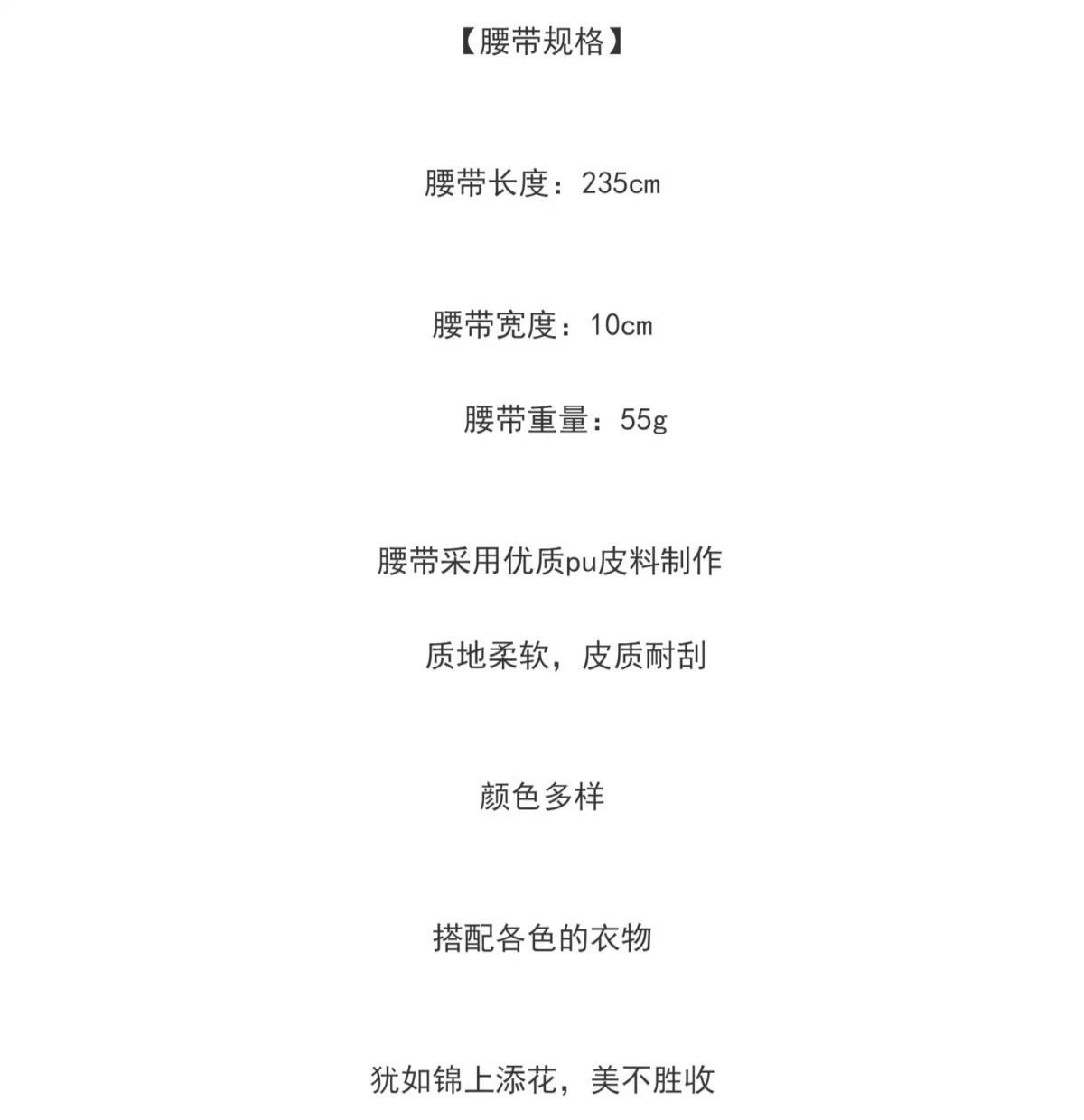 【腰带规格】

腰带长度：235cm

腰带宽度：10cm

腰带重量：55g

腰带采用优质pu皮料制作

质地柔软，皮质耐刮

颜色多样

搭配各色的衣物

犹如锦上添花，美不胜收